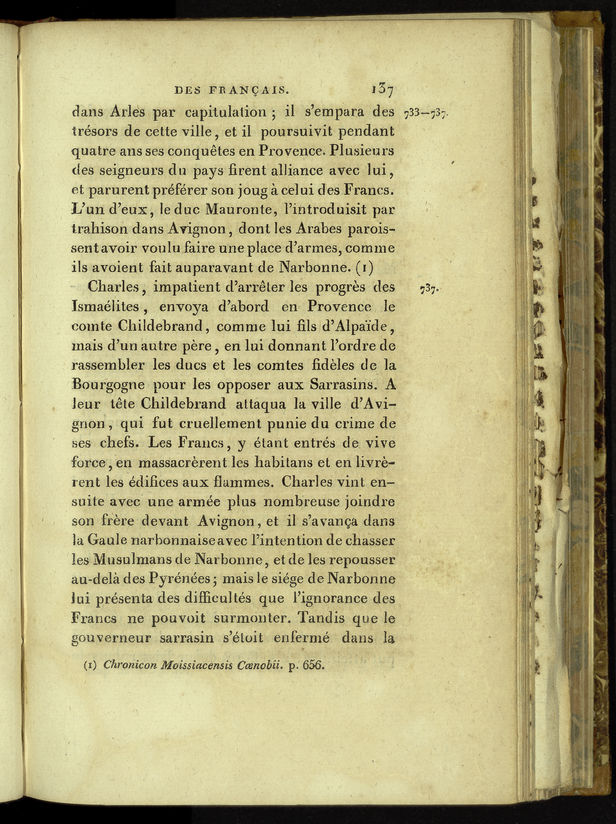 DES FRANÇAIS. 137

dans Arles par capitulation ; il s'empara des trésors de cette ville, et il poursuivit pendant quatre ans ses conquêtes en Provence. Plusieurs des seigneurs du pays firent alliance avec lui, et parurent préférer son joug à celui des Francs. L'un d'eux, le duc Mauronte, l'introduisit par trahison dans Avignon, dont les Arabes paroissent avoir voulu faire une place d'armes, comme ils avoient fait auparavant de Narbonne. (1)

733—737.

Charles, impatient d'arrêter les progrès des Ismaélites, envoya d'abord en Provence le comte Childebrand, comme lui fils d'Alpaïde, mais d'un autre père, en lui donnant l'ordre de rassembler les ducs et les comtes fidèles de la Bourgogne pour les opposer aux Sarrasins. A leur tête Childebrand attaqua la ville d'Avignon, qui fut cruellement punie du crime de ses chefs. Les Francs, y étant entrés de vive force, en massacrèrent les habitans et en livrèrent les édifices aux flammes. Charles vint ensuite avec une armée plus nombreuse joindre son frère devant Avignon, et il s'avança dans la Gaule narbonnaise avec l'intention de chasser les Musulmans de Narbonne, et de les repousser au-delà des Pyrénées; mais le siége de Narbonne lui présenta des difficultés que l'ignorance des Francs ne pouvoit surmonter. Tandis que le gouverneur sarrasin s'étoit enfermé dans la

737.

(1) Chronicon Moissiacensis Cœnobii. p. 656.